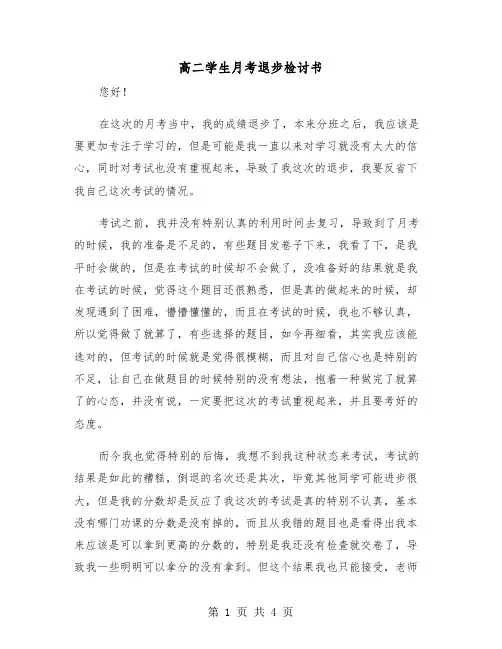 高二学生月考退步检讨书

您好！

在这次的月考当中，我的成绩退步了，本来分班之后，我应该是要更加专注于学习的，但是可能是我一直以来对学习就没有太大的信心，同时对考试也没有重视起来，导致了我这次的退步，我要反省下我自己这次考试的情况。

考试之前，我并没有特别认真的利用时间去复习，导致到了月考的时候，我的准备是不足的，有些题目发卷子下来，我看了下，是我平时会做的，但是在考试的时候却不会做了，没准备好的结果就是我在考试的时候，觉得这个题目还很熟悉，但是真的做起来的时候，却发现遇到了困难，懵懵懂懂的，而且在考试的时候，我也不够认真，所以觉得做了就算了，有些选择的题目，如今再细看，其实我应该能选对的，但考试的时候就是觉得很模糊，而且对自己信心也是特别的不足，让自己在做题目的时候特别的没有想法，抱着一种做完了就算了的心态，并没有说，一定要把这次的考试重视起来，并且要考好的态度。

而今我也觉得特别的后悔，我想不到我这种状态来考试，考试的结果是如此的糟糕，倒退的名次还是其次，毕竟其他同学可能进步很大，但是我的分数却是反应了我这次的考试是真的特别不认真，基本没有哪门功课的分数是没有掉的，而且从我错的题目也是看得出我本来应该是可以拿到更高的分数的，特别是我还没有检查就交卷了，导致我一些明明可以拿分的没有拿到。但这个结果我也只能接受，老师

第 1 页 共 4 页